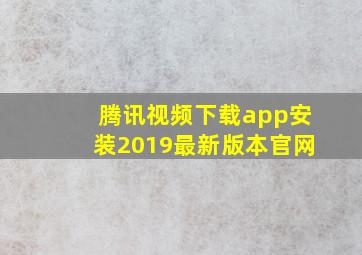 腾讯视频下载app安装2019最新版本官网